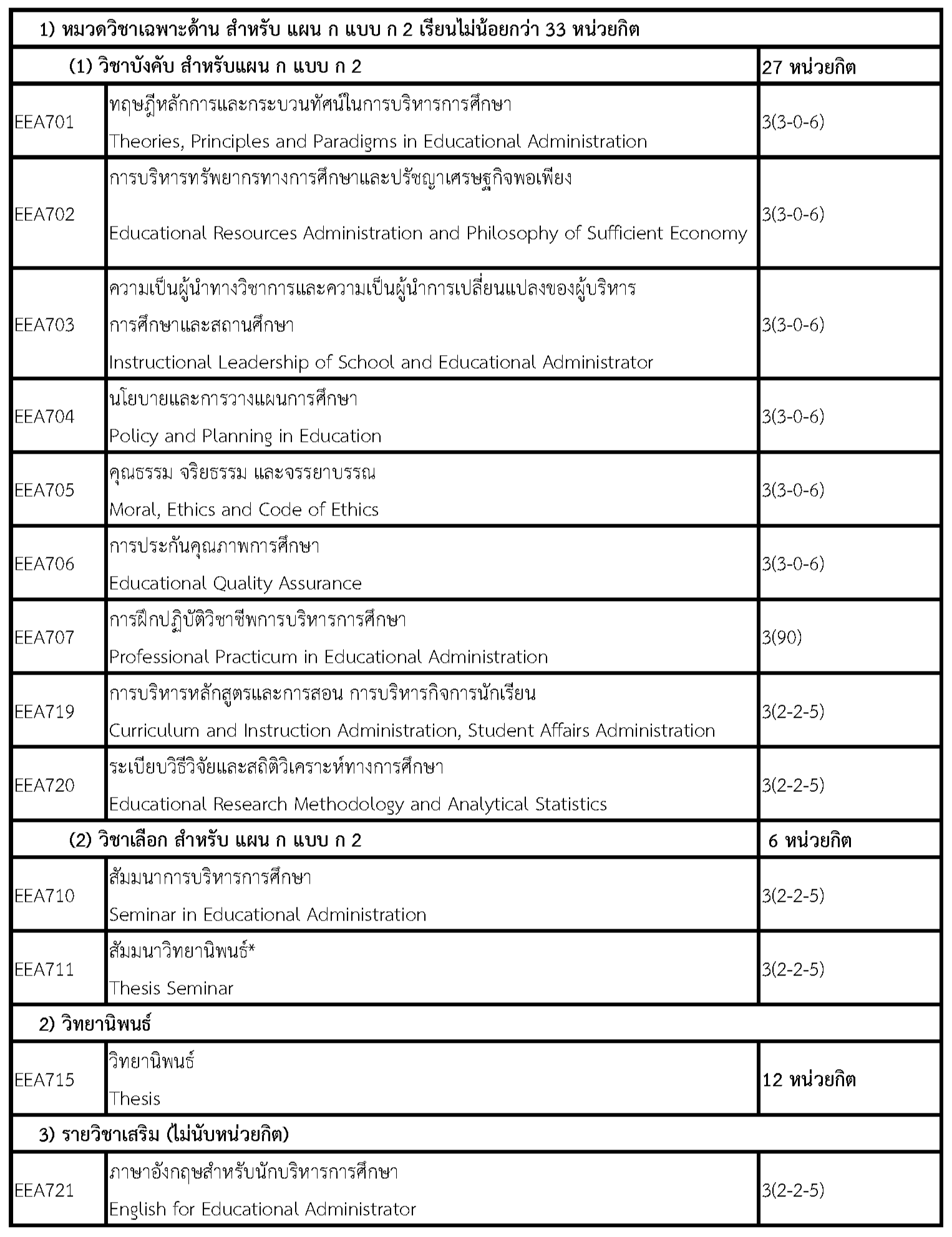 | 1) หมวดวิชาเฉพาะด้าน สำหรับ แผน ก แบบ ก 2 เรียนไม่น้อยกว่า 33 หน่วยกิต | | |
|---|---|---|
| (1) วิชาบังคับ สำหรับแผน ก แบบ ก 2 | | 27 หน่วยกิต |
| EEA701 | ทฤษฎีหลักการและกระบวนทัศน์ในการบริหารการศึกษา Theories, Principles and Paradigms in Educational Administration | 3(3-0-6) |
| EEA702 | การบริหารทรัพยากรทางการศึกษาและปรัชญาเศรษฐกิจพอเพียง Educational Resources Administration and Philosophy of Sufficient Economy | 3(3-0-6) |
| EEA703 | ความเป็นผู้นำทางวิชาการและความเป็นผู้นำการเปลี่ยนแปลงของผู้บริหารการศึกษาและสถานศึกษา Instructional Leadership of School and Educational Administrator | 3(3-0-6) |
| EEA704 | นโยบายและการวางแผนการศึกษา Policy and Planning in Education | 3(3-0-6) |
| EEA705 | คุณธรรม จริยธรรม และจรรยาบรรณ Moral, Ethics and Code of Ethics | 3(3-0-6) |
| EEA706 | การประกันคุณภาพการศึกษา Educational Quality Assurance | 3(3-0-6) |
| EEA707 | การฝึกปฏิบัติวิชาชีพการบริหารการศึกษา Professional Practicum in Educational Administration | 3(90) |
| EEA719 | การบริหารหลักสูตรและการสอน การบริหารกิจการนักเรียน Curriculum and Instruction Administration, Student Affairs Administration | 3(2-2-5) |
| EEA720 | ระเบียบวิธีวิจัยและสถิติวิเคราะห์ทางการศึกษา Educational Research Methodology and Analytical Statistics | 3(2-2-5) |
| (2) วิชาเลือก สำหรับ แผน ก แบบ ก 2 | | 6 หน่วยกิต |
| EEA710 | สัมมนาการบริหารการศึกษา Seminar in Educational Administration | 3(2-2-5) |
| EEA711 | สัมมนาวิทยานิพนธ์* Thesis Seminar | 3(2-2-5) |
| 2) วิทยานิพนธ์ | | |
| EEA715 | วิทยานิพนธ์ Thesis | 12 หน่วยกิต |
| 3) รายวิชาเสริม (ไม่นับหน่วยกิต) | | |
| EEA721 | ภาษาอังกฤษสำหรับนักบริหารการศึกษา English for Educational Administrator | 3(2-2-5) |